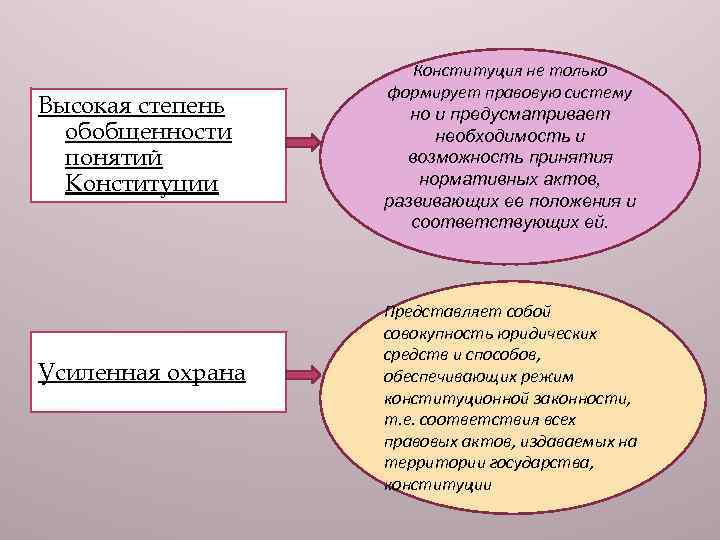 Высокая степень обобщенности понятий Конституции

Конституция не только формирует правовую систему но и предусматривает необходимость и возможность принятия нормативных актов, развивающих ее положения и соответствующих ей.

Усиленная охрана

Представляет собой совокупность юридических средств и способов, обеспечивающих режим конституционной законности, т.е. соответствия всех правовых актов, издаваемых на территории государства, конституции